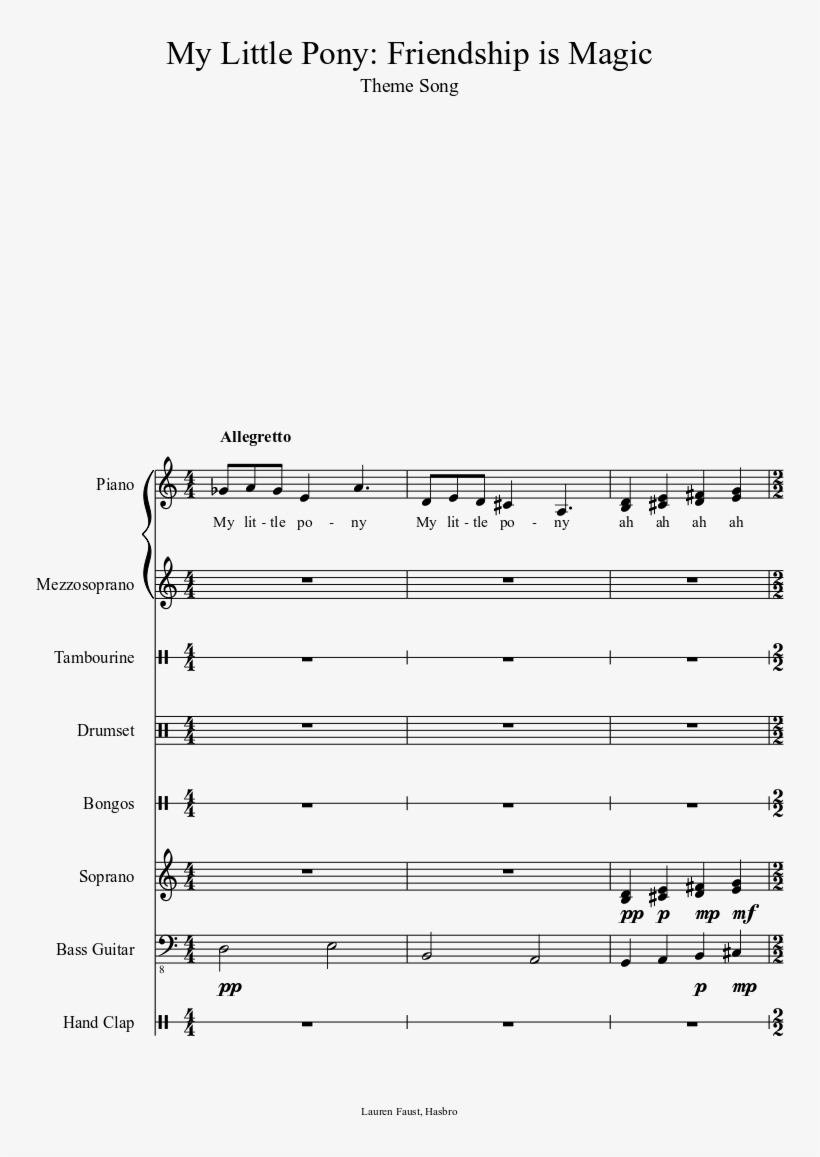 My Little Pony: Friendship is Magic

Theme Song

Allegretto

Piano

My lit - tle po - ny My lit - tle po - ny ah ah ah ah

Mezzosoprano

Tambourine

Drumset

Bongos

Soprano

pp p mp mf

Bass Guitar

8

pp p mp

Hand Clap

Lauren Faust, Hasbro